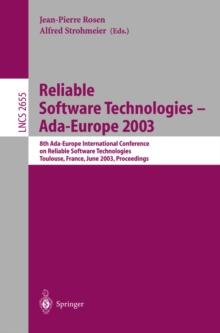 Jean-Pierre Rosen
Alfred Strohmeier (Eds.)

LNCS 2655

Reliable Software Technologies – Ada-Europe 2003

8th Ada-Europe International Conference on Reliable Software Technologies
Toulouse, France, June 2003, Proceedings

Springer